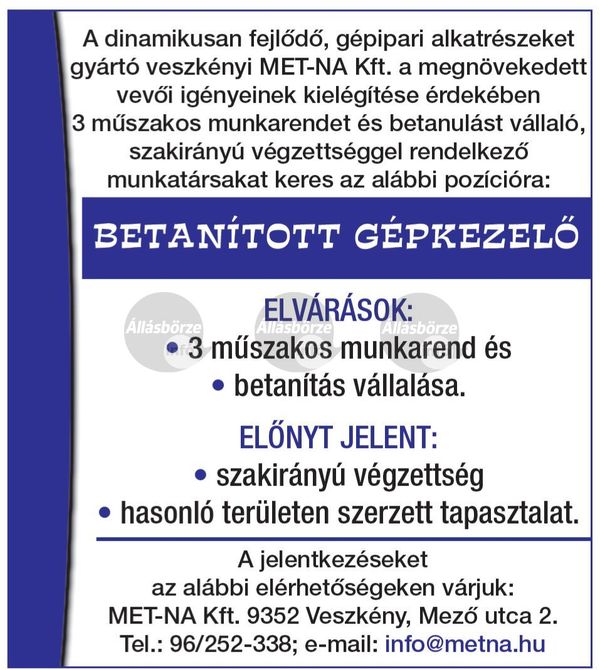 A dinamikusan fejlődő, gépipari alkatrészeket gyártó veszkényi MET-NA Kft. a megnövekedett vevői igényeinek kielégítése érdekében 3 műszakos munkarendet és betanulást vállaló, szakirányú végzettséggel rendelkező munkatársakat keres az alábbi pozícióra:

BETANÍTOTT GÉPKEZELŐ

Állásbörze Állásbörze Állásbörze

ELVÁRÁSOK:
• 3 műszakos munkarend és
• betanítás vállalása.

ELŐNYT JELENT:
• szakirányú végzettség
• hasonló területen szerzett tapasztalat.

A jelentkezéseket az alábbi elérhetőségeken várjuk:
MET-NA Kft. 9352 Veszkény, Mező utca 2.
Tel.: 96/252-338; e-mail: info@metna.hu